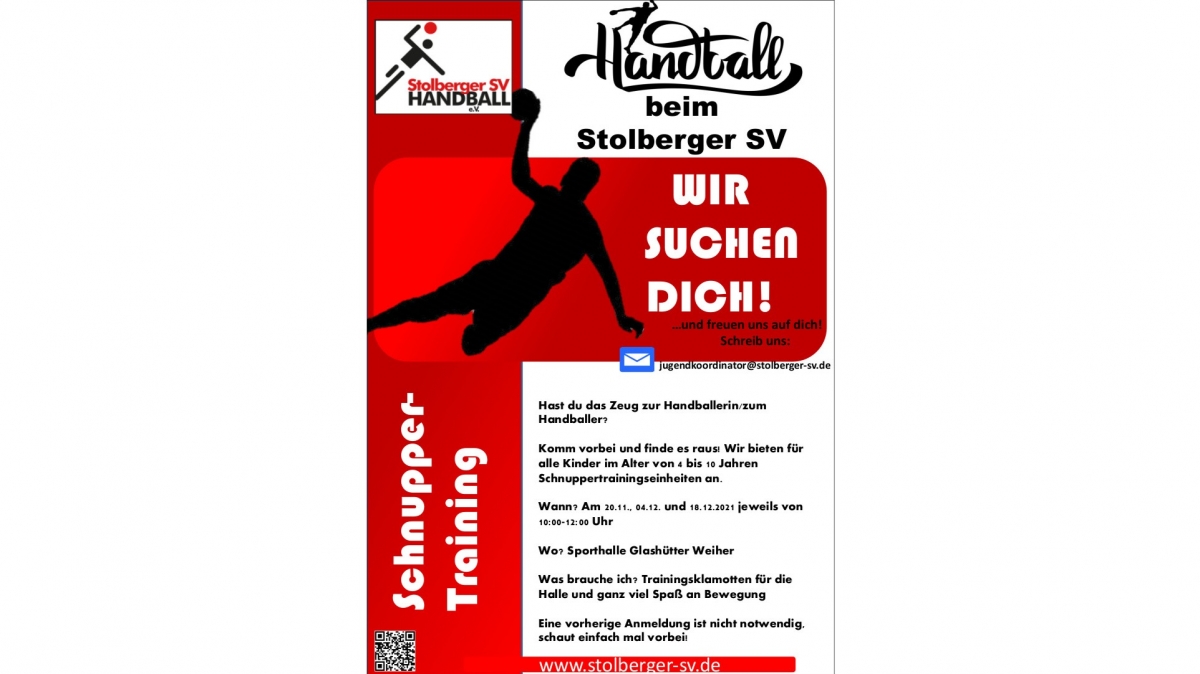 Stolberger SV
HANDBALL
e.V.

Handball
beim
Stolberger SV

WIR
SUCHEN
DICH!

...und freuen uns auf dich!
Schreib uns:

jugendkoordinator@stolberger-sv.de

Schnupper-
Training

Hast du das Zeug zur Handballerin/zum Handballer?

Komm vorbei und finde es raus! Wir bieten für alle Kinder im Alter von 4 bis 10 Jahren Schnuppertrainingseinheiten an.

Wann? Am 20.11., 04.12. und 18.12.2021 jeweils von 10:00-12:00 Uhr

Wo? Sporthalle Glashütter Weiher

Was brauche ich? Trainingsklamotten für die Halle und ganz viel Spaß an Bewegung

Eine vorherige Anmeldung ist nicht notwendig, schaut einfach mal vorbei!

www.stolberger-sv.de